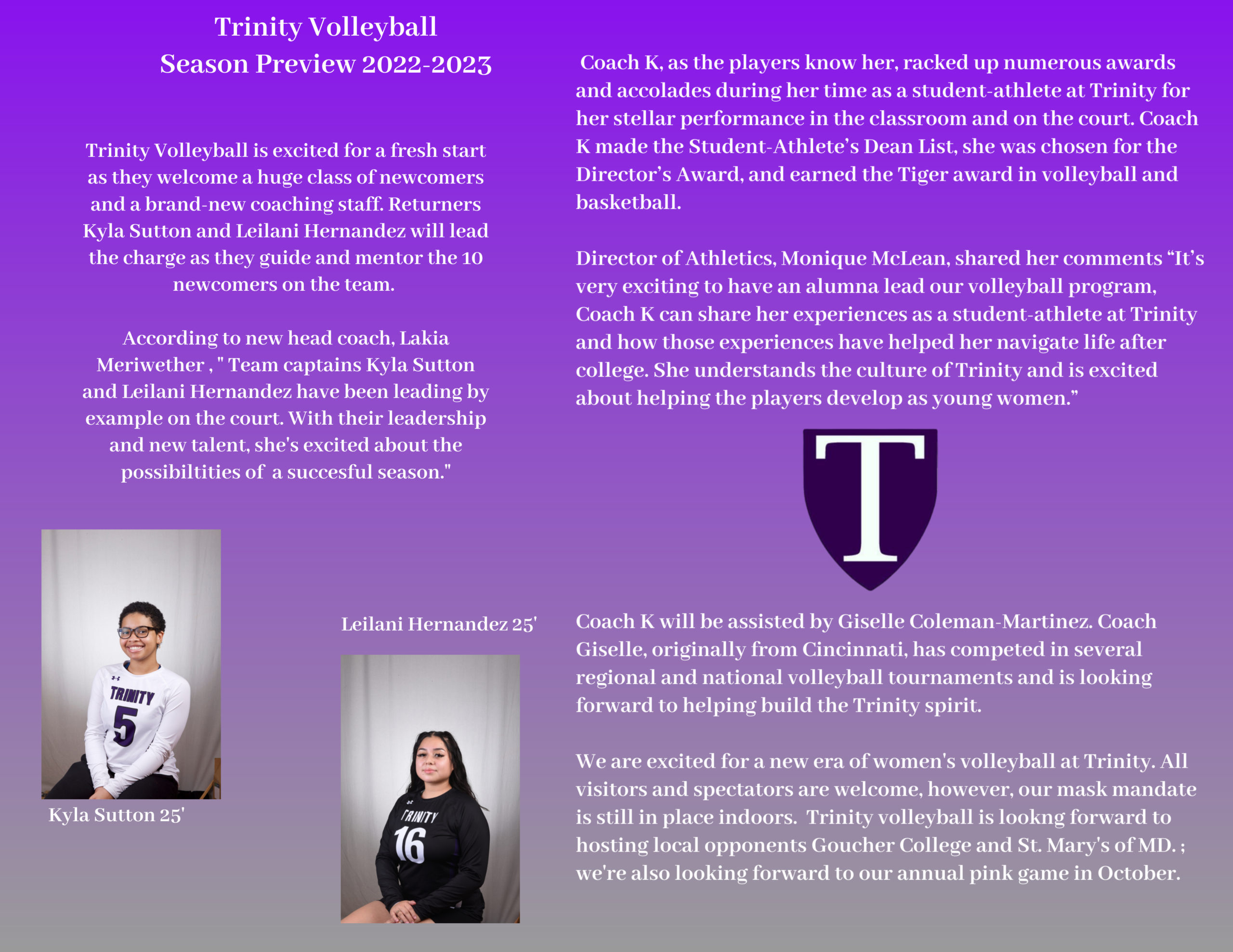 Trinity Volleyball
Season Preview 2022-2023

Trinity Volleyball is excited for a fresh start as they welcome a huge class of newcomers and a brand-new coaching staff. Returners Kyla Sutton and Leilani Hernandez will lead the charge as they guide and mentor the 10 newcomers on the team.

According to new head coach, Lakia Meriwether , " Team captains Kyla Sutton and Leilani Hernandez have been leading by example on the court. With their leadership and new talent, she's excited about the possibiltities of a succesful season."

TRINITY
5

Kyla Sutton 25'

Leilani Hernandez 25'

TRINITY
16

Coach K, as the players know her, racked up numerous awards and accolades during her time as a student-athlete at Trinity for her stellar performance in the classroom and on the court. Coach K made the Student-Athlete's Dean List, she was chosen for the Director's Award, and earned the Tiger award in volleyball and basketball.

Director of Athletics, Monique McLean, shared her comments "It's very exciting to have an alumna lead our volleyball program, Coach K can share her experiences as a student-athlete at Trinity and how those experiences have helped her navigate life after college. She understands the culture of Trinity and is excited about helping the players develop as young women."

T

Coach K will be assisted by Giselle Coleman-Martinez. Coach Giselle, originally from Cincinnati, has competed in several regional and national volleyball tournaments and is looking forward to helping build the Trinity spirit.

We are excited for a new era of women's volleyball at Trinity. All visitors and spectators are welcome, however, our mask mandate is still in place indoors. Trinity volleyball is lookng forward to hosting local opponents Goucher College and St. Mary's of MD. ; we're also looking forward to our annual pink game in October.